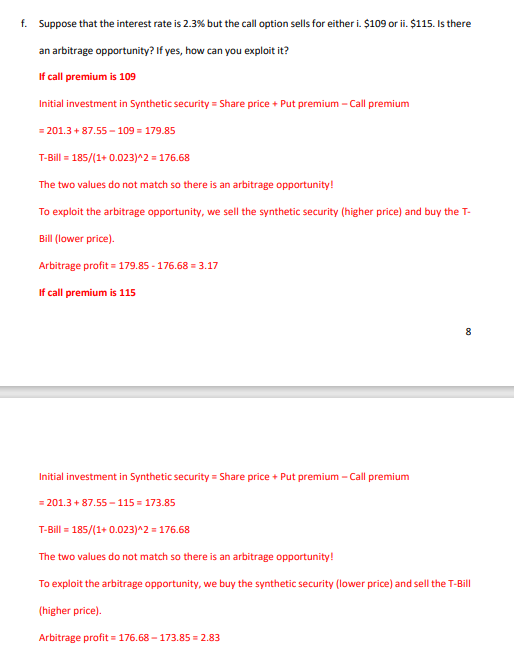 f. Suppose that the interest rate is 2.3% but the call option sells for either i. \$109 or ii. \$115. Is there an arbitrage opportunity? If yes, how can you exploit it?

If call premium is 109

Initial investment in Synthetic security = Share price + Put premium – Call premium

= 201.3 + 87.55 – 109 = 179.85

T-Bill = 185/(1+ 0.023)^2 = 176.68

The two values do not match so there is an arbitrage opportunity!

To exploit the arbitrage opportunity, we sell the synthetic security (higher price) and buy the T-Bill (lower price).

Arbitrage profit = 179.85 - 176.68 = 3.17

If call premium is 115

8

Initial investment in Synthetic security = Share price + Put premium – Call premium

= 201.3 + 87.55 – 115 = 173.85

T-Bill = 185/(1+ 0.023)^2 = 176.68

The two values do not match so there is an arbitrage opportunity!

To exploit the arbitrage opportunity, we buy the synthetic security (lower price) and sell the T-Bill (higher price).

Arbitrage profit = 176.68 – 173.85 = 2.83